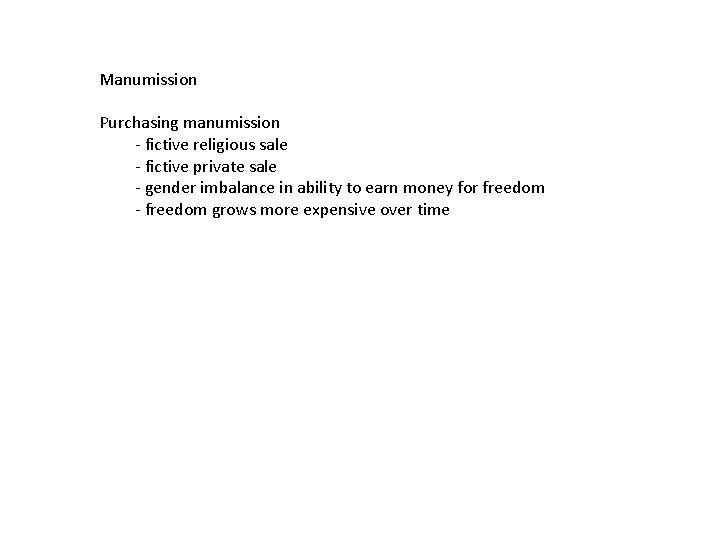 Manumission

Purchasing manumission
- fictive religious sale
- fictive private sale
- gender imbalance in ability to earn money for freedom
- freedom grows more expensive over time